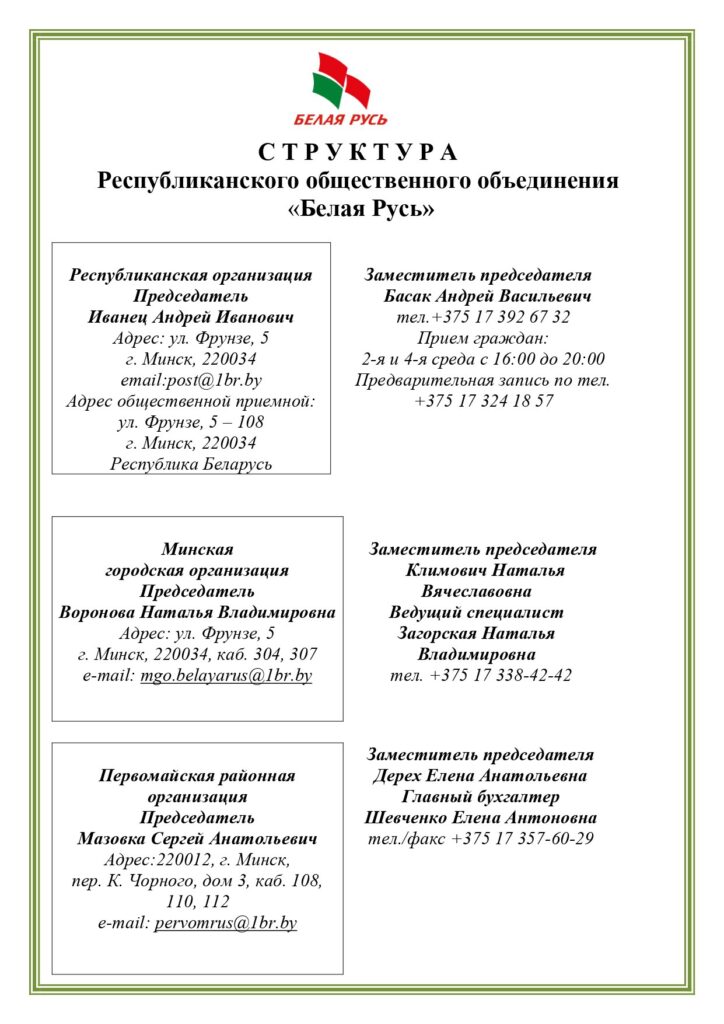 БЕЛАЯ РУСЬ

С Т Р У К Т У Р А
Республиканского общественного объединения
«Белая Русь»

Республиканская организация
Председатель
Иванец Андрей Иванович
Адрес: ул. Фрунзе, 5
г. Минск, 220034
email:post@1br.by
Адрес общественной приемной:
ул. Фрунзе, 5 – 108
г. Минск, 220034
Республика Беларусь

Заместитель председателя
Басак Андрей Васильевич
тел.+375 17 392 67 32
Прием граждан:
2-я и 4-я среда с 16:00 до 20:00
Предварительная запись по тел.
+375 17 324 18 57

Минская
городская организация
Председатель
Воронова Наталья Владимировна
Адрес: ул. Фрунзе, 5
г. Минск, 220034, каб. 304, 307
e-mail: mgo.belayarus@1br.by

Заместитель председателя
Климович Наталья
Вячеславовна
Ведущий специалист
Загорская Наталья
Владимировна
тел. +375 17 338-42-42

Первомайская районная
организация
Председатель
Мазовка Сергей Анатольевич
Адрес:220012, г. Минск,
пер. К. Чорного, дом 3, каб. 108,
110, 112
e-mail: pervomrus@1br.by

Заместитель председателя
Дерех Елена Анатольевна
Главный бухгалтер
Шевченко Елена Антоновна
тел./факс +375 17 357-60-29